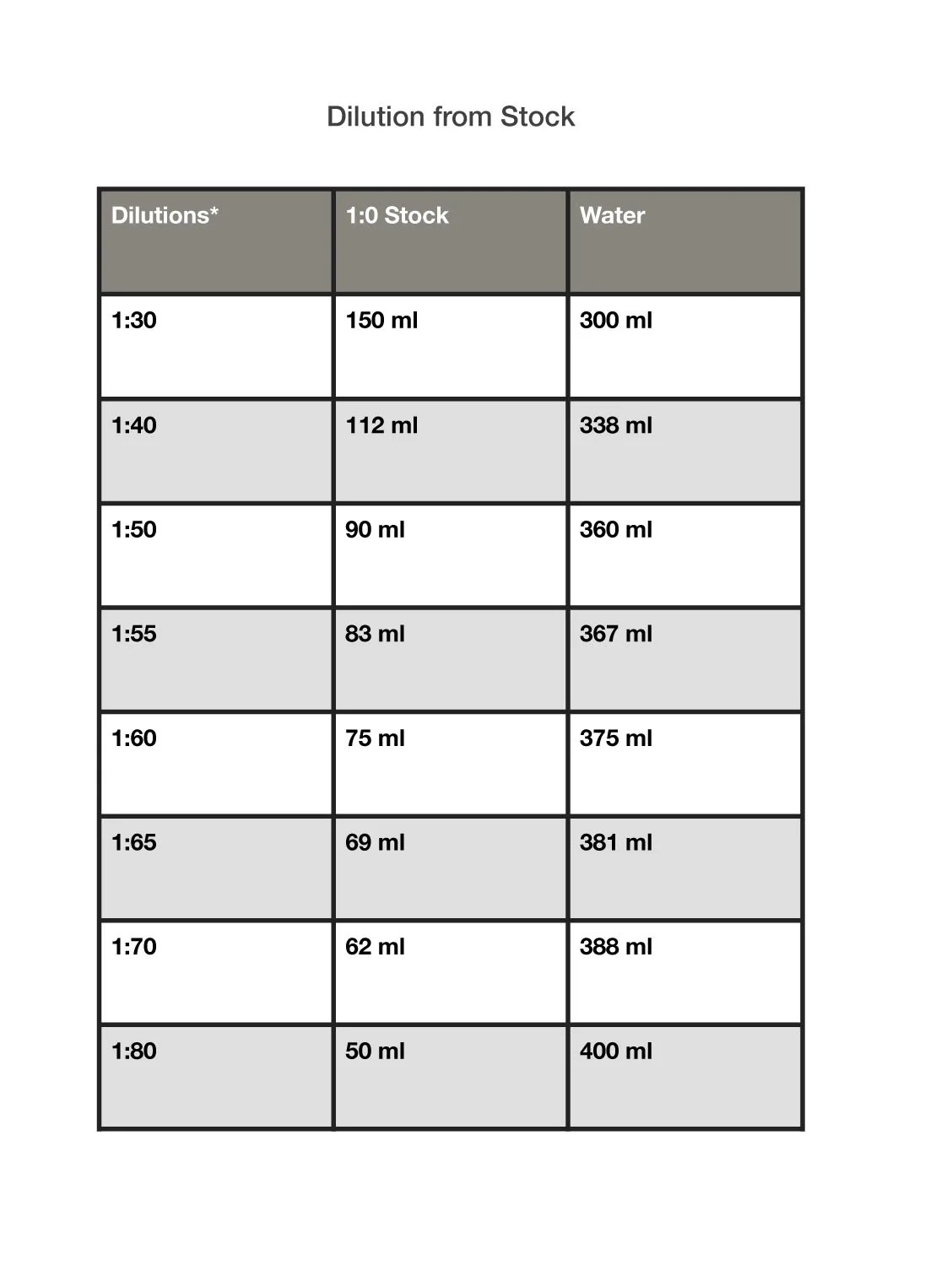 Dilution from Stock

| Dilutions* | 1:0 Stock | Water |
|---|---|---|
| 1:30 | 150 ml | 300 ml |
| 1:40 | 112 ml | 338 ml |
| 1:50 | 90 ml | 360 ml |
| 1:55 | 83 ml | 367 ml |
| 1:60 | 75 ml | 375 ml |
| 1:65 | 69 ml | 381 ml |
| 1:70 | 62 ml | 388 ml |
| 1:80 | 50 ml | 400 ml |